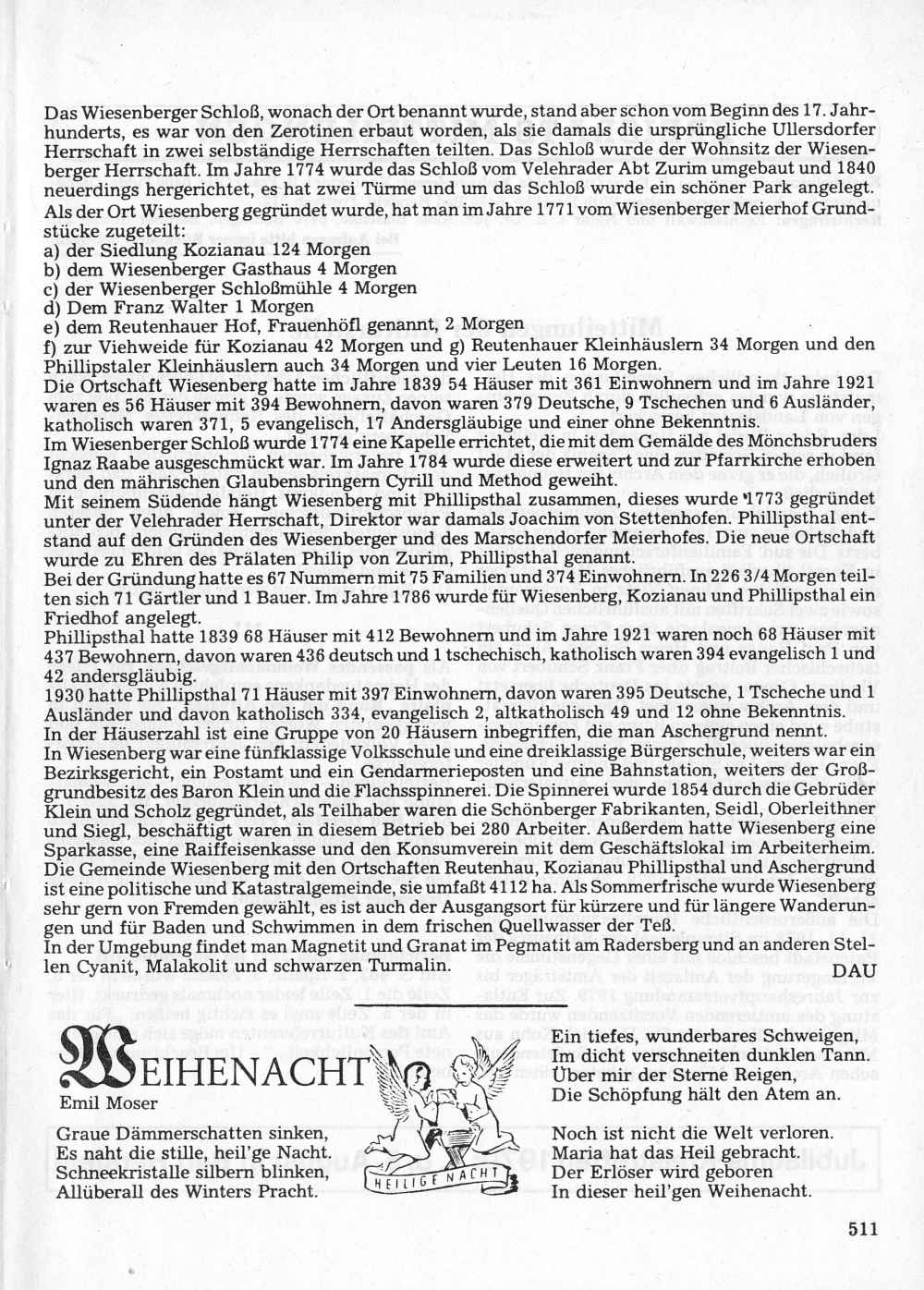 Das Wiesenberger Schloß, wonach der Ort benannt wurde, stand aber schon vom Beginn des 17. Jahrhunderts, es war von den Zerotinen erbaut worden, als sie damals die ursprüngliche Ullersdorfer Herrschaft in zwei selbständige Herrschaften teilten. Das Schloß wurde der Wohnsitz der Wiesenberger Herrschaft. Im Jahre 1774 wurde das Schloß vom Velehrader Abt Zurim umgebaut und 1840 neuerdings hergerichtet, es hat zwei Türme und um das Schloß wurde ein schöner Park angelegt.
Als der Ort Wiesenberg gegründet wurde, hat man im Jahre 1771 vom Wiesenberger Meierhof Grundstücke zugeteilt:
a) der Siedlung Kozianau 124 Morgen
b) dem Wiesenberger Gasthaus 4 Morgen
c) der Wiesenberger Schloßmühle 4 Morgen
d) Dem Franz Walter 1 Morgen
e) dem Reutenhauer Hof, Frauenhöfl genannt, 2 Morgen
f) zur Viehweide für Kozianau 42 Morgen und g) Reutenhauer Kleinhäuslern 34 Morgen und den Phillipstaler Kleinhäuslern auch 34 Morgen und vier Leuten 16 Morgen.
Die Ortschaft Wiesenberg hatte im Jahre 1839 54 Häuser mit 361 Einwohnern und im Jahre 1921 waren es 56 Häuser mit 394 Bewohnern, davon waren 379 Deutsche, 9 Tschechen und 6 Ausländer, katholisch waren 371, 5 evangelisch, 17 Andersgläubige und einer ohne Bekenntnis.
Im Wiesenberger Schloß wurde 1774 eine Kapelle errichtet, die mit dem Gemälde des Mönchsbruders Ignaz Raabe ausgeschmückt war. Im Jahre 1784 wurde diese erweitert und zur Pfarrkirche erhoben und den mährischen Glaubensbringern Cyrill und Method geweiht.
Mit seinem Südende hängt Wiesenberg mit Phillipsthal zusammen, dieses wurde 1773 gegründet unter der Velehrader Herrschaft, Direktor war damals Joachim von Stettenhofen. Phillipsthal entstand auf den Gründen des Wiesenberger und des Marschendorfer Meierhofes. Die neue Ortschaft wurde zu Ehren des Prälaten Philip von Zurim, Phillipsthal genannt.
Bei der Gründung hatte es 67 Nummern mit 75 Familien und 374 Einwohnern. In 226 3/4 Morgen teilten sich 71 Gärtler und 1 Bauer. Im Jahre 1786 wurde für Wiesenberg, Kozianau und Phillipsthal ein Friedhof angelegt.
Phillipsthal hatte 1839 68 Häuser mit 412 Bewohnern und im Jahre 1921 waren noch 68 Häuser mit 437 Bewohnern, davon waren 436 deutsch und 1 tschechisch, katholisch waren 394 evangelisch 1 und 42 andersgläubig.
1930 hatte Phillipsthal 71 Häuser mit 397 Einwohnern, davon waren 395 Deutsche, 1 Tscheche und 1 Ausländer und davon katholisch 334, evangelisch 2, altkatholisch 49 und 12 ohne Bekenntnis.
In der Häuserzahl ist eine Gruppe von 20 Häusern inbegriffen, die man Aschergrund nennt.
In Wiesenberg war eine fünfklassige Volksschule und eine dreiklassige Bürgerschule, weiters war ein Bezirksgericht, ein Postamt und ein Gendarmerieposten und eine Bahnstation, weiters der Großgrundbesitz des Baron Klein und die Flachsspinnerei. Die Spinnerei wurde 1854 durch die Gebrüder Klein und Scholz gegründet, als Teilhaber waren die Schönberger Fabrikanten, Seidl, Oberleithner und Siegl, beschäftigt waren in diesem Betrieb bei 280 Arbeiter. Außerdem hatte Wiesenberg eine Sparkasse, eine Raiffeisenkasse und den Konsumverein mit dem Geschäftslokal im Arbeiterheim.
Die Gemeinde Wiesenberg mit den Ortschaften Reutenhau, Kozianau Phillipsthal und Aschergrund ist eine politische und Katastralgemeinde, sie umfaßt 4112 ha. Als Sommerfrische wurde Wiesenberg sehr gern von Fremden gewählt, es ist auch der Ausgangsort für kürzere und für längere Wanderungen und für Baden und Schwimmen in dem frischen Quellwasser der Teß.
In der Umgebung findet man Magnetit und Granat im Pegmatit am Radersberg und an anderen Stellen Cyanit, Malakolit und schwarzen Turmalin.
DAU

WEIHENACHT
Emil Moser

Graue Dämmerschatten sinken,
Es naht die stille, heil'ge Nacht.
Schneekristalle silbern blinken,
Allüberall des Winters Pracht.

HEILIGE NACHT

Ein tiefes, wunderbares Schweigen,
Im dicht verschneiten dunklen Tann.
Über mir der Sterne Reigen,
Die Schöpfung hält den Atem an.

Noch ist nicht die Welt verloren.
Maria hat das Heil gebracht.
Der Erlöser wird geboren
In dieser heil'gen Weihenacht.

511